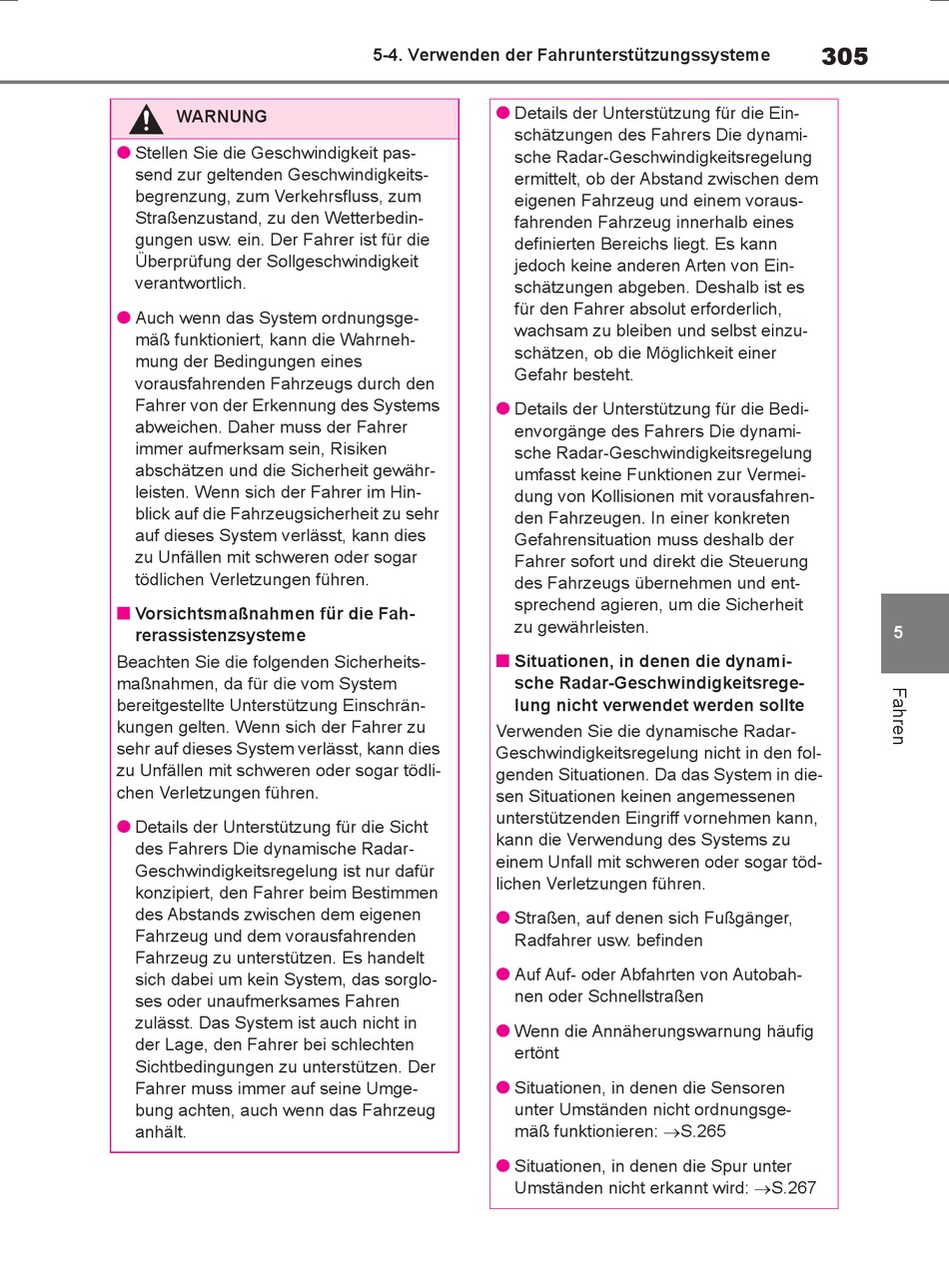 5-4. Verwenden der Fahrunterstützungssysteme 305

WARNUNG

● Stellen Sie die Geschwindigkeit passend zur geltenden Geschwindigkeitsbegrenzung, zum Verkehrsfluss, zum Straßenzustand, zu den Wetterbedingungen usw. ein. Der Fahrer ist für die Überprüfung der Sollgeschwindigkeit verantwortlich.

● Auch wenn das System ordnungsgemäß funktioniert, kann die Wahrnehmung der Bedingungen eines vorausfahrenden Fahrzeugs durch den Fahrer von der Erkennung des Systems abweichen. Daher muss der Fahrer immer aufmerksam sein, Risiken abschätzen und die Sicherheit gewährleisten. Wenn sich der Fahrer im Hinblick auf die Fahrzeugsicherheit zu sehr auf dieses System verlässt, kann dies zu Unfällen mit schweren oder sogar tödlichen Verletzungen führen.

■ Vorsichtsmaßnahmen für die Fahrerassistenzsysteme

Beachten Sie die folgenden Sicherheitsmaßnahmen, da für die vom System bereitgestellte Unterstützung Einschränkungen gelten. Wenn sich der Fahrer zu sehr auf dieses System verlässt, kann dies zu Unfällen mit schweren oder sogar tödlichen Verletzungen führen.

● Details der Unterstützung für die Sicht des Fahrers Die dynamische Radar-Geschwindigkeitsregelung ist nur dafür konzipiert, den Fahrer beim Bestimmen des Abstands zwischen dem eigenen Fahrzeug und dem vorausfahrenden Fahrzeug zu unterstützen. Es handelt sich dabei um kein System, das sorgloses oder unaufmerksames Fahren zulässt. Das System ist auch nicht in der Lage, den Fahrer bei schlechten Sichtbedingungen zu unterstützen. Der Fahrer muss immer auf seine Umgebung achten, auch wenn das Fahrzeug anhält.

● Details der Unterstützung für die Einschätzungen des Fahrers Die dynamische Radar-Geschwindigkeitsregelung ermittelt, ob der Abstand zwischen dem eigenen Fahrzeug und einem vorausfahrenden Fahrzeug innerhalb eines definierten Bereichs liegt. Es kann jedoch keine anderen Arten von Einschätzungen abgeben. Deshalb ist es für den Fahrer absolut erforderlich, wachsam zu bleiben und selbst einzuschätzen, ob die Möglichkeit einer Gefahr besteht.

● Details der Unterstützung für die Bedienvorgänge des Fahrers Die dynamische Radar-Geschwindigkeitsregelung umfasst keine Funktionen zur Vermeidung von Kollisionen mit vorausfahrenden Fahrzeugen. In einer konkreten Gefahrensituation muss deshalb der Fahrer sofort und direkt die Steuerung des Fahrzeugs übernehmen und entsprechend agieren, um die Sicherheit zu gewährleisten.

■ Situationen, in denen die dynamische Radar-Geschwindigkeitsregelung nicht verwendet werden sollte

Verwenden Sie die dynamische Radar-Geschwindigkeitsregelung nicht in den folgenden Situationen. Da das System in diesen Situationen keinen angemessenen unterstützenden Eingriff vornehmen kann, kann die Verwendung des Systems zu einem Unfall mit schweren oder sogar tödlichen Verletzungen führen.

● Straßen, auf denen sich Fußgänger, Radfahrer usw. befinden

● Auf Auf- oder Abfahrten von Autobahnen oder Schnellstraßen

● Wenn die Annäherungswarnung häufig ertönt

● Situationen, in denen die Sensoren unter Umständen nicht ordnungsgemäß funktionieren: →S.265

● Situationen, in denen die Spur unter Umständen nicht erkannt wird: →S.267

5

Fahren